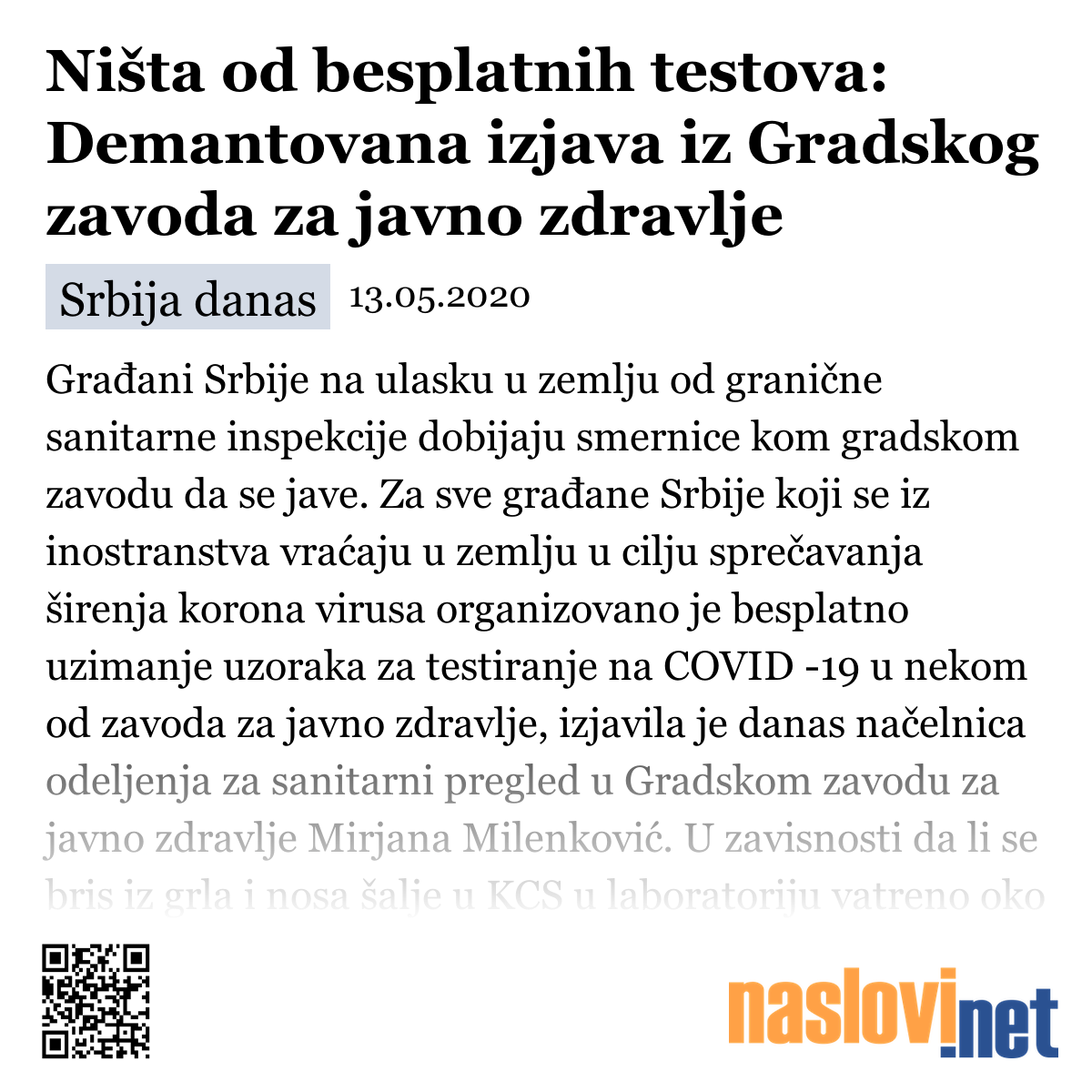 Ništa od besplatnih testova: Demantovana izjava iz Gradskog zavoda za javno zdravlje

Srbija danas 13.05.2020

Građani Srbije na ulasku u zemlju od granične sanitarne inspekcije dobijaju smernice kom gradskom zavodu da se jave. Za sve građane Srbije koji se iz inostranstva vraćaju u zemlju u cilju sprečavanja širenja korona virusa organizovano je besplatno uzimanje uzoraka za testiranje na COVID -19 u nekom od zavoda za javno zdravlje, izjavila je danas načelnica odeljenja za sanitarni pregled u Gradskom zavodu za javno zdravlje Mirjana Milenković. U zavisnosti da li se bris iz grla i nosa šalje u KCS u laboratoriju vatreno oko

naslovi.net